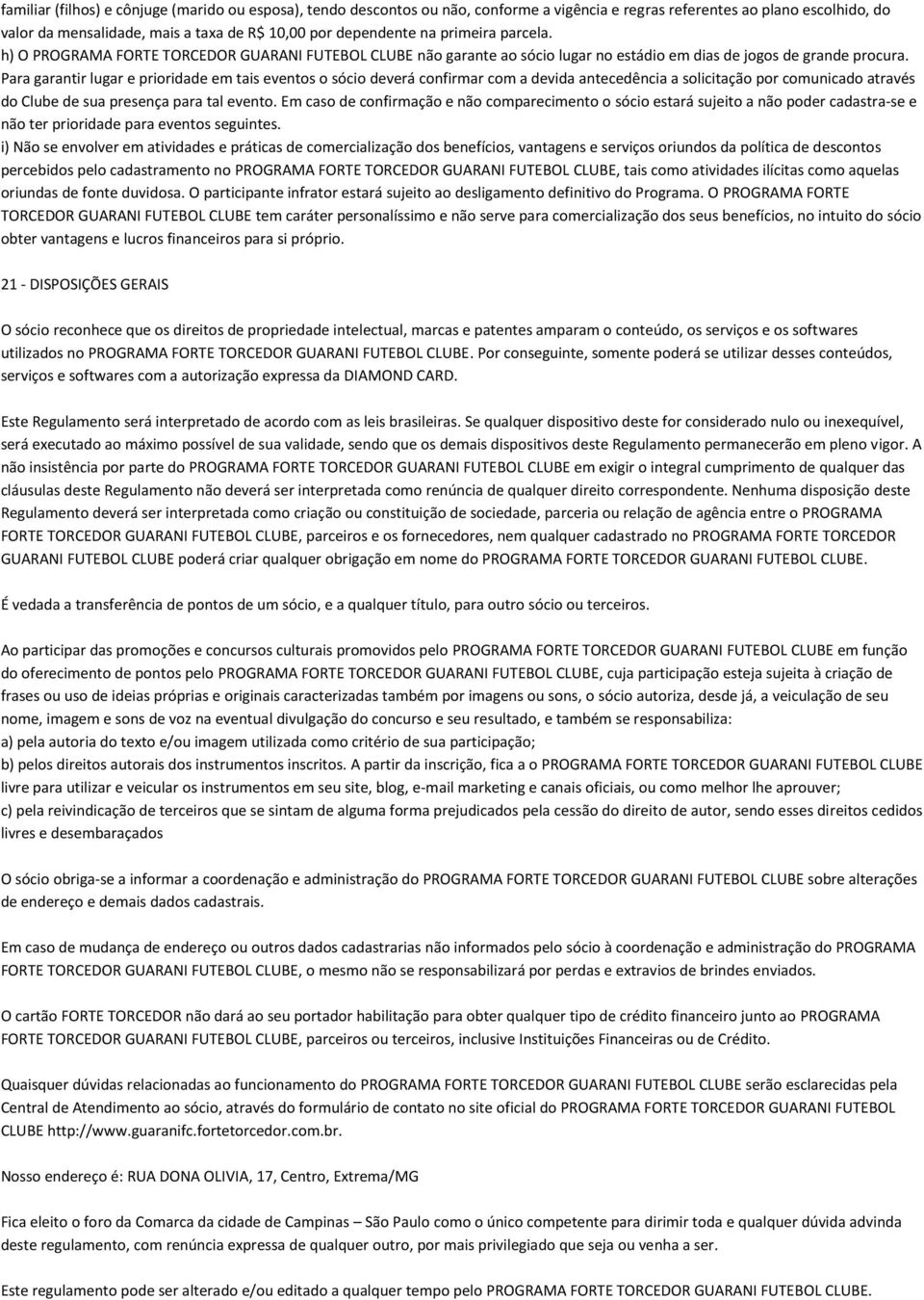 familiar (filhos) e cônjuge (marido ou esposa), tendo descontos ou não, conforme a vigência e regras referentes ao plano escolhido, do valor da mensalidade, mais a taxa de R$ 10,00 por dependente na primeira parcela.
h) O PROGRAMA FORTE TORCEDOR GUARANI FUTEBOL CLUBE não garante ao sócio lugar no estádio em dias de jogos de grande procura. Para garantir lugar e prioridade em tais eventos o sócio deverá confirmar com a devida antecedência a solicitação por comunicado através do Clube de sua presença para tal evento. Em caso de confirmação e não comparecimento o sócio estará sujeito a não poder cadastra-se e não ter prioridade para eventos seguintes.
i) Não se envolver em atividades e práticas de comercialização dos benefícios, vantagens e serviços oriundos da política de descontos percebidos pelo cadastramento no PROGRAMA FORTE TORCEDOR GUARANI FUTEBOL CLUBE, tais como atividades ilícitas como aquelas oriundas de fonte duvidosa. O participante infrator estará sujeito ao desligamento definitivo do Programa. O PROGRAMA FORTE TORCEDOR GUARANI FUTEBOL CLUBE tem caráter personalíssimo e não serve para comercialização dos seus benefícios, no intuito do sócio obter vantagens e lucros financeiros para si próprio.

21 - DISPOSIÇÕES GERAIS

O sócio reconhece que os direitos de propriedade intelectual, marcas e patentes amparam o conteúdo, os serviços e os softwares utilizados no PROGRAMA FORTE TORCEDOR GUARANI FUTEBOL CLUBE. Por conseguinte, somente poderá se utilizar desses conteúdos, serviços e softwares com a autorização expressa da DIAMOND CARD.

Este Regulamento será interpretado de acordo com as leis brasileiras. Se qualquer dispositivo deste for considerado nulo ou inexequível, será executado ao máximo possível de sua validade, sendo que os demais dispositivos deste Regulamento permanecerão em pleno vigor. A não insistência por parte do PROGRAMA FORTE TORCEDOR GUARANI FUTEBOL CLUBE em exigir o integral cumprimento de qualquer das cláusulas deste Regulamento não deverá ser interpretada como renúncia de qualquer direito correspondente. Nenhuma disposição deste Regulamento deverá ser interpretada como criação ou constituição de sociedade, parceria ou relação de agência entre o PROGRAMA FORTE TORCEDOR GUARANI FUTEBOL CLUBE, parceiros e os fornecedores, nem qualquer cadastrado no PROGRAMA FORTE TORCEDOR GUARANI FUTEBOL CLUBE poderá criar qualquer obrigação em nome do PROGRAMA FORTE TORCEDOR GUARANI FUTEBOL CLUBE.

É vedada a transferência de pontos de um sócio, e a qualquer título, para outro sócio ou terceiros.

Ao participar das promoções e concursos culturais promovidos pelo PROGRAMA FORTE TORCEDOR GUARANI FUTEBOL CLUBE em função do oferecimento de pontos pelo PROGRAMA FORTE TORCEDOR GUARANI FUTEBOL CLUBE, cuja participação esteja sujeita à criação de frases ou uso de ideias próprias e originais caracterizadas também por imagens ou sons, o sócio autoriza, desde já, a veiculação de seu nome, imagem e sons de voz na eventual divulgação do concurso e seu resultado, e também se responsabiliza:
a) pela autoria do texto e/ou imagem utilizada como critério de sua participação;
b) pelos direitos autorais dos instrumentos inscritos. A partir da inscrição, fica a o PROGRAMA FORTE TORCEDOR GUARANI FUTEBOL CLUBE livre para utilizar e veicular os instrumentos em seu site, blog, e-mail marketing e canais oficiais, ou como melhor lhe aprouver;
c) pela reivindicação de terceiros que se sintam de alguma forma prejudicados pela cessão do direito de autor, sendo esses direitos cedidos livres e desembaraçados

O sócio obriga-se a informar a coordenação e administração do PROGRAMA FORTE TORCEDOR GUARANI FUTEBOL CLUBE sobre alterações de endereço e demais dados cadastrais.

Em caso de mudança de endereço ou outros dados cadastrarias não informados pelo sócio à coordenação e administração do PROGRAMA FORTE TORCEDOR GUARANI FUTEBOL CLUBE, o mesmo não se responsabilizará por perdas e extravios de brindes enviados.

O cartão FORTE TORCEDOR não dará ao seu portador habilitação para obter qualquer tipo de crédito financeiro junto ao PROGRAMA FORTE TORCEDOR GUARANI FUTEBOL CLUBE, parceiros ou terceiros, inclusive Instituições Financeiras ou de Crédito.

Quaisquer dúvidas relacionadas ao funcionamento do PROGRAMA FORTE TORCEDOR GUARANI FUTEBOL CLUBE serão esclarecidas pela Central de Atendimento ao sócio, através do formulário de contato no site oficial do PROGRAMA FORTE TORCEDOR GUARANI FUTEBOL CLUBE http://www.guaranifc.fortetorcedor.com.br.

Nosso endereço é: RUA DONA OLIVIA, 17, Centro, Extrema/MG

Fica eleito o foro da Comarca da cidade de Campinas – São Paulo como o único competente para dirimir toda e qualquer dúvida advinda deste regulamento, com renúncia expressa de qualquer outro, por mais privilegiado que seja ou venha a ser.

Este regulamento pode ser alterado e/ou editado a qualquer tempo pelo PROGRAMA FORTE TORCEDOR GUARANI FUTEBOL CLUBE.